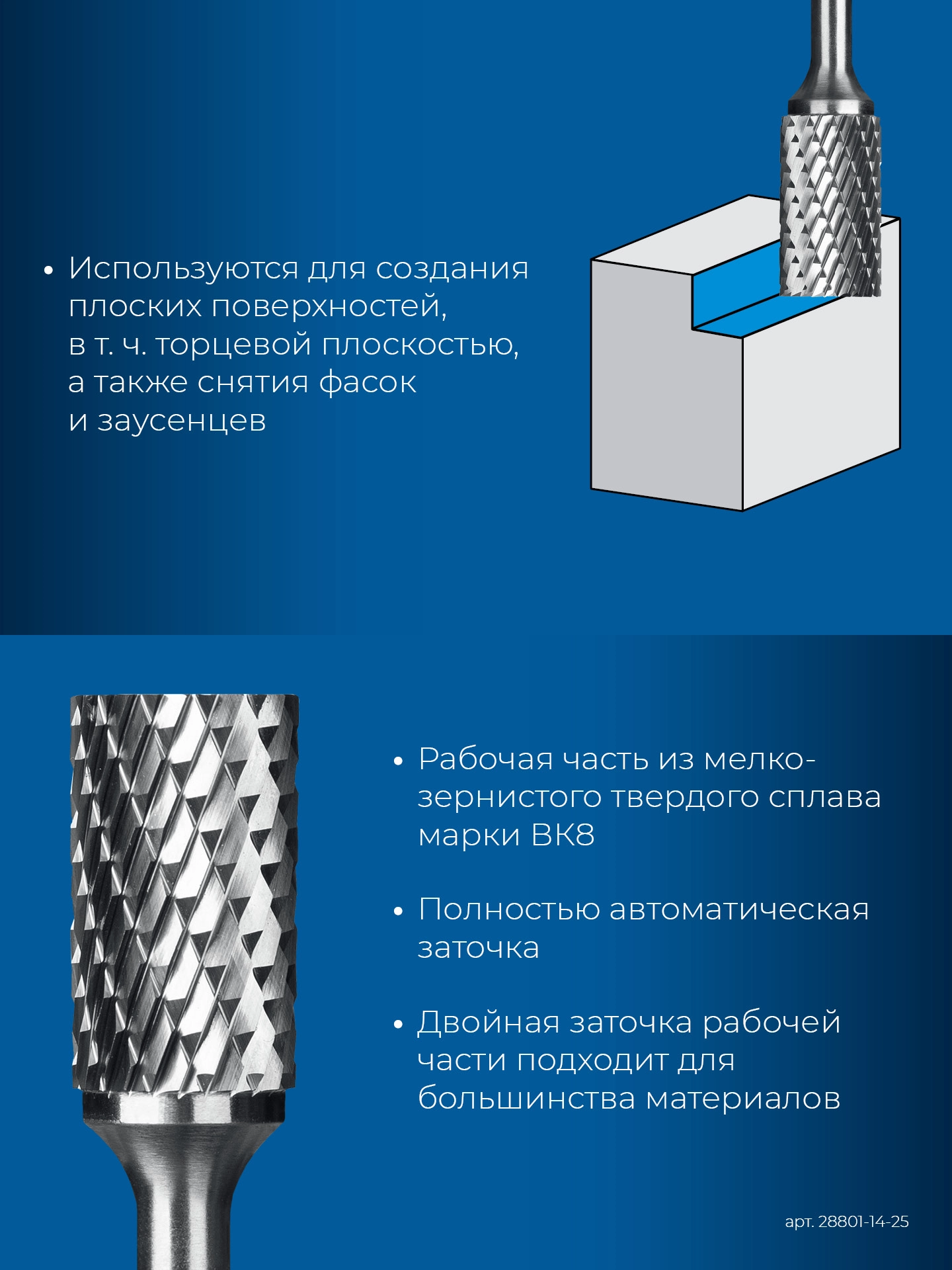 • Используются для создания плоских поверхностей, в т. ч. торцевой плоскостью, а также снятия фасок и заусенцев

• Рабочая часть из мелкозернистого твердого сплава марки ВК8

• Полностью автоматическая заточка

• Двойная заточка рабочей части подходит для большинства материалов

арт. 28801-14-25